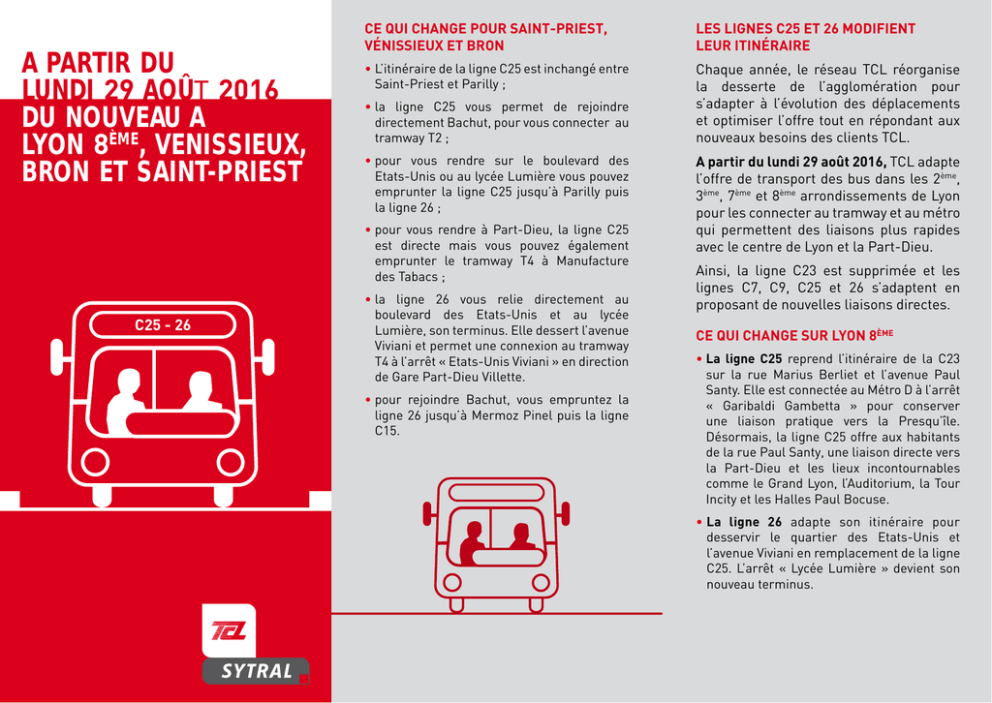 A PARTIR DU LUNDI 29 AOÛT 2016
DU NOUVEAU A LYON 8ÈME, VENISSIEUX, BRON ET SAINT-PRIEST

C25 - 26

TCL

SYTRAL

CE QUI CHANGE POUR SAINT-PRIEST, VÉNISSIEUX ET BRON

• L'itinéraire de la ligne C25 est inchangé entre Saint-Priest et Parilly ;

• la ligne C25 vous permet de rejoindre directement Bachut, pour vous connecter au tramway T2 ;

• pour vous rendre sur le boulevard des Etats-Unis ou au lycée Lumière vous pouvez emprunter la ligne C25 jusqu'à Parilly puis la ligne 26 ;

• pour vous rendre à Part-Dieu, la ligne C25 est directe mais vous pouvez également emprunter le tramway T4 à Manufacture des Tabacs ;

• la ligne 26 vous relie directement au boulevard des Etats-Unis et au lycée Lumière, son terminus. Elle dessert l'avenue Viviani et permet une connexion au tramway T4 à l'arrêt « Etats-Unis Viviani » en direction de Gare Part-Dieu Villette.

• pour rejoindre Bachut, vous empruntez la ligne 26 jusqu'à Mermoz Pinel puis la ligne C15.

LES LIGNES C25 ET 26 MODIFIENT LEUR ITINÉRAIRE

Chaque année, le réseau TCL réorganise la desserte de l'agglomération pour s'adapter à l'évolution des déplacements et optimiser l'offre tout en répondant aux nouveaux besoins des clients TCL.

A partir du lundi 29 août 2016, TCL adapte l'offre de transport des bus dans les 2ème, 3ème, 7ème et 8ème arrondissements de Lyon pour les connecter au tramway et au métro qui permettent des liaisons plus rapides avec le centre de Lyon et la Part-Dieu.

Ainsi, la ligne C23 est supprimée et les lignes C7, C9, C25 et 26 s'adaptent en proposant de nouvelles liaisons directes.

CE QUI CHANGE SUR LYON 8ÈME

• La ligne C25 reprend l'itinéraire de la C23 sur la rue Marius Berliet et l'avenue Paul Santy. Elle est connectée au Métro D à l'arrêt « Garibaldi Gambetta » pour conserver une liaison pratique vers la Presqu'île. Désormais, la ligne C25 offre aux habitants de la rue Paul Santy, une liaison directe vers la Part-Dieu et les lieux incontournables comme le Grand Lyon, l'Auditorium, la Tour Incity et les Halles Paul Bocuse.

• La ligne 26 adapte son itinéraire pour desservir le quartier des Etats-Unis et l'avenue Viviani en remplacement de la ligne C25. L'arrêt « Lycée Lumière » devient son nouveau terminus.